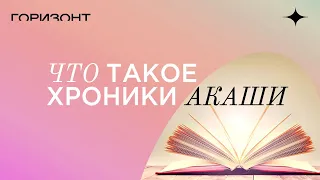 ГОРИЗОНТ

ЧТО ТАКОЕ ХРОНИКИ АКАШИ